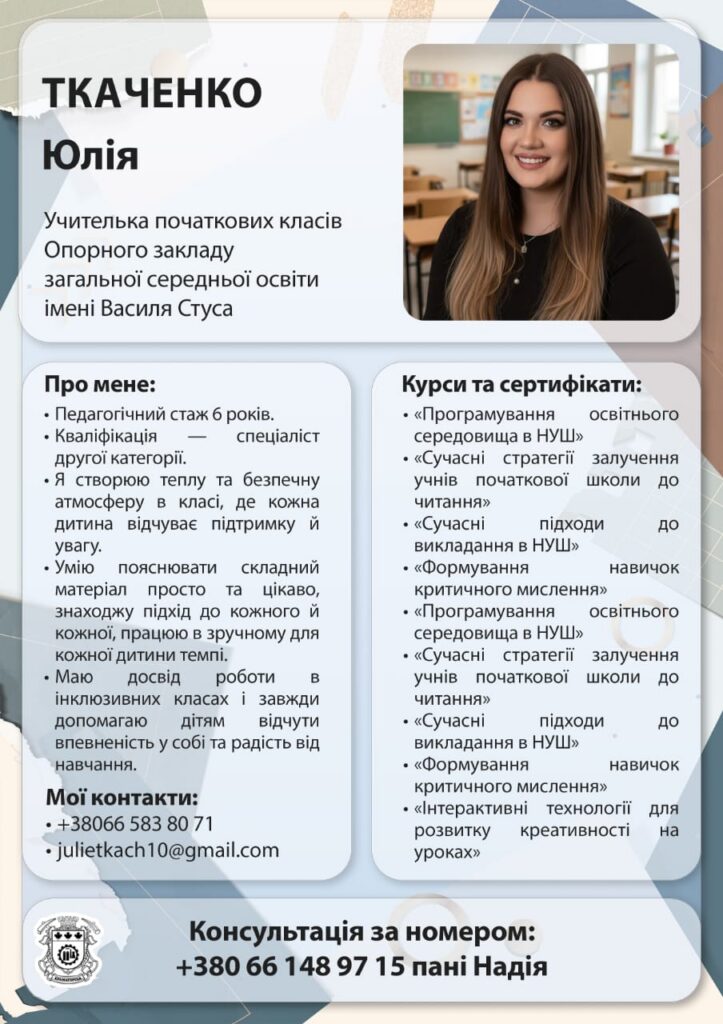 ТКАЧЕНКО
Юлія

Учителька початкових класів Опорного закладу загальної середньої освіти імені Василя Стуса

Про мене:
• Педагогічний стаж 6 років.
• Кваліфікація — спеціаліст другої категорії.
• Я створюю теплу та безпечну атмосферу в класі, де кожна дитина відчуває підтримку й увагу.
• Умію пояснювати складний матеріал просто та цікаво, знаходжу підхід до кожного й кожної, працюю в зручному для кожної дитини темпі.
• Маю досвід роботи в інклюзивних класах і завжди допомагаю дітям відчути впевненість у собі та радість від навчання.

Мої контакти:
• +38066 583 80 71
• julietkach10@gmail.com

Курси та сертифікати:
• «Програмування освітнього середовища в НУШ»
• «Сучасні стратегії залучення учнів початкової школи до читання»
• «Сучасні підходи до викладання в НУШ»
• «Формування навичок критичного мислення»
• «Програмування освітнього середовища в НУШ»
• «Сучасні стратегії залучення учнів початкової школи до читання»
• «Сучасні підходи до викладання в НУШ»
• «Формування навичок критичного мислення»
• «Інтерактивні технології для розвитку креативності на уроках»

Консультація за номером:
+380 66 148 97 15 пані Надія